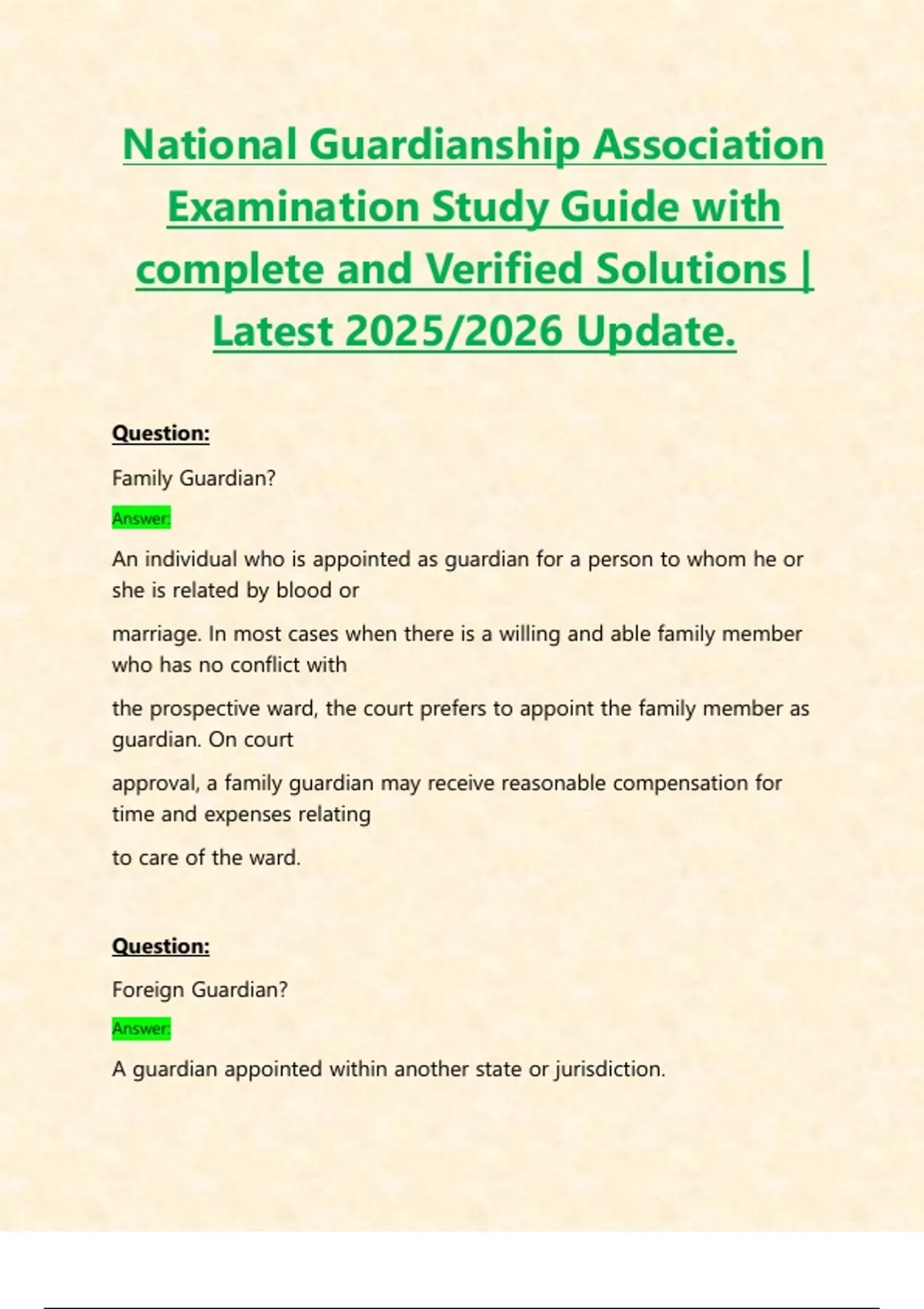 National Guardianship Association Examination Study Guide with complete and Verified Solutions | Latest 2025/2026 Update.

Question:

Family Guardian?

Answer:

An individual who is appointed as guardian for a person to whom he or she is related by blood or

marriage. In most cases when there is a willing and able family member who has no conflict with

the prospective ward, the court prefers to appoint the family member as guardian. On court

approval, a family guardian may receive reasonable compensation for time and expenses relating

to care of the ward.

Question:

Foreign Guardian?

Answer:

A guardian appointed within another state or jurisdiction.